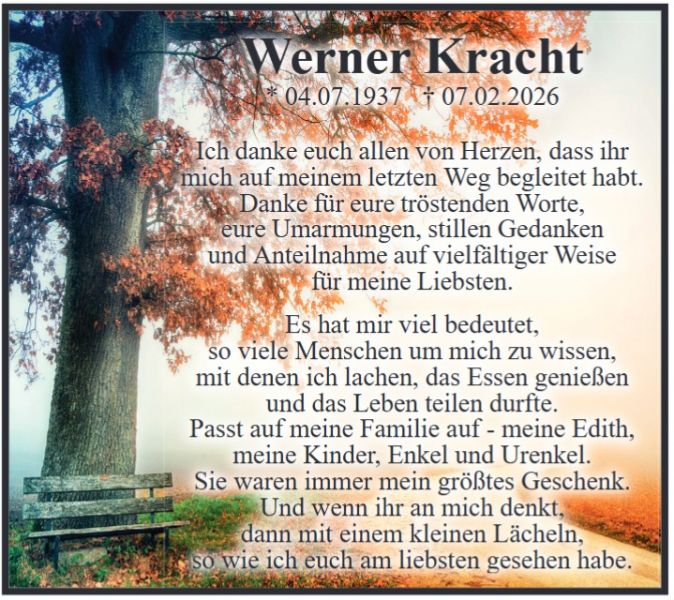 Werner Kracht

* 04.07.1937 † 07.02.2026

Ich danke euch allen von Herzen, dass ihr
mich auf meinem letzten Weg begleitet habt.
Danke für eure tröstenden Worte,
eure Umarmungen, stillen Gedanken
und Anteilnahme auf vielfältiger Weise
für meine Liebsten.

Es hat mir viel bedeutet,
so viele Menschen um mich zu wissen,
mit denen ich lachen, das Essen genießen
und das Leben teilen durfte.
Passt auf meine Familie auf - meine Edith,
meine Kinder, Enkel und Urenkel.
Sie waren immer mein größtes Geschenk.
Und wenn ihr an mich denkt,
dann mit einem kleinen Lächeln,
so wie ich euch am liebsten gesehen habe.